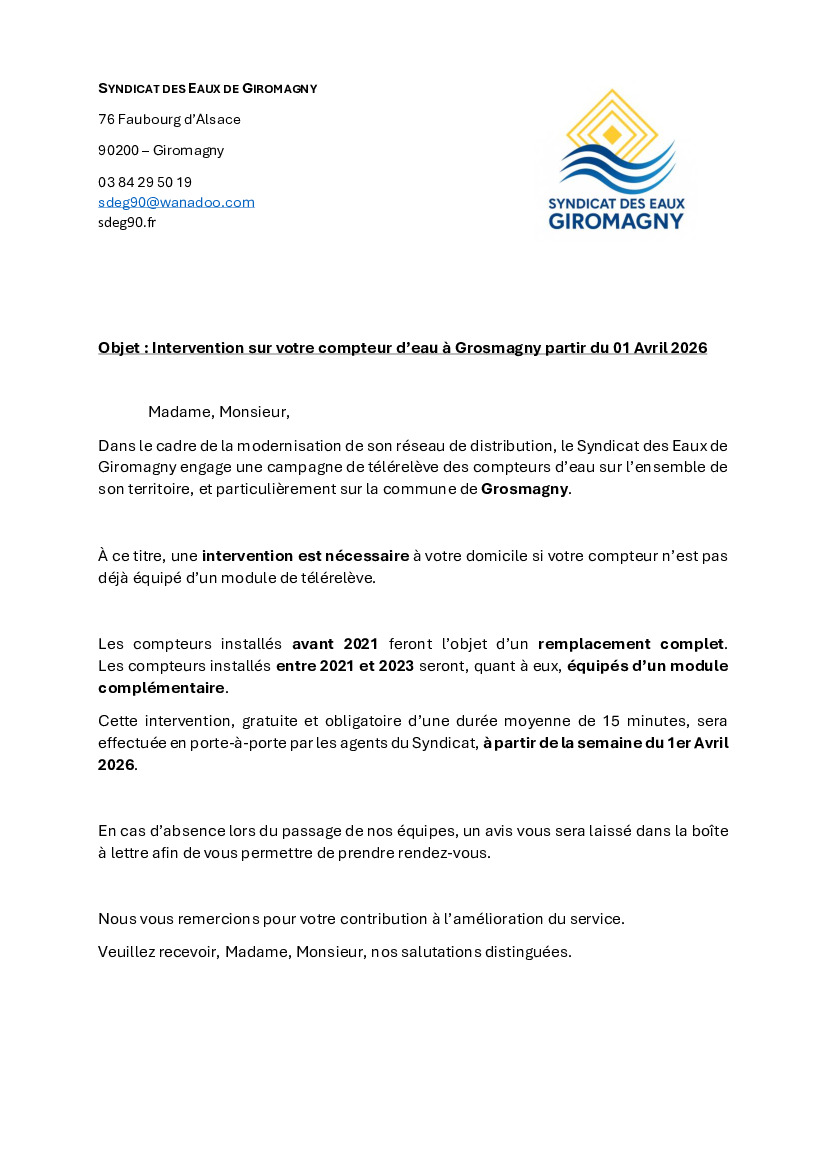 SYNDICAT DES EAUX DE GIROMAGNY

76 Faubourg d'Alsace

90200 – Giromagny

03 84 29 50 19
sdeg90@wanadoo.com
sdeg90.fr

SYNDICAT DES EAUX
GIROMAGNY

Objet : Intervention sur votre compteur d'eau à Grosmagny partir du 01 Avril 2026

Madame, Monsieur,

Dans le cadre de la modernisation de son réseau de distribution, le Syndicat des Eaux de Giromagny engage une campagne de télérelève des compteurs d'eau sur l'ensemble de son territoire, et particulièrement sur la commune de Grosmagny.

À ce titre, une intervention est nécessaire à votre domicile si votre compteur n'est pas déjà équipé d'un module de télérelève.

Les compteurs installés avant 2021 feront l'objet d'un remplacement complet. Les compteurs installés entre 2021 et 2023 seront, quant à eux, équipés d'un module complémentaire.

Cette intervention, gratuite et obligatoire d'une durée moyenne de 15 minutes, sera effectuée en porte-à-porte par les agents du Syndicat, à partir de la semaine du 1er Avril 2026.

En cas d'absence lors du passage de nos équipes, un avis vous sera laissé dans la boîte à lettre afin de vous permettre de prendre rendez-vous.

Nous vous remercions pour votre contribution à l'amélioration du service.

Veuillez recevoir, Madame, Monsieur, nos salutations distinguées.